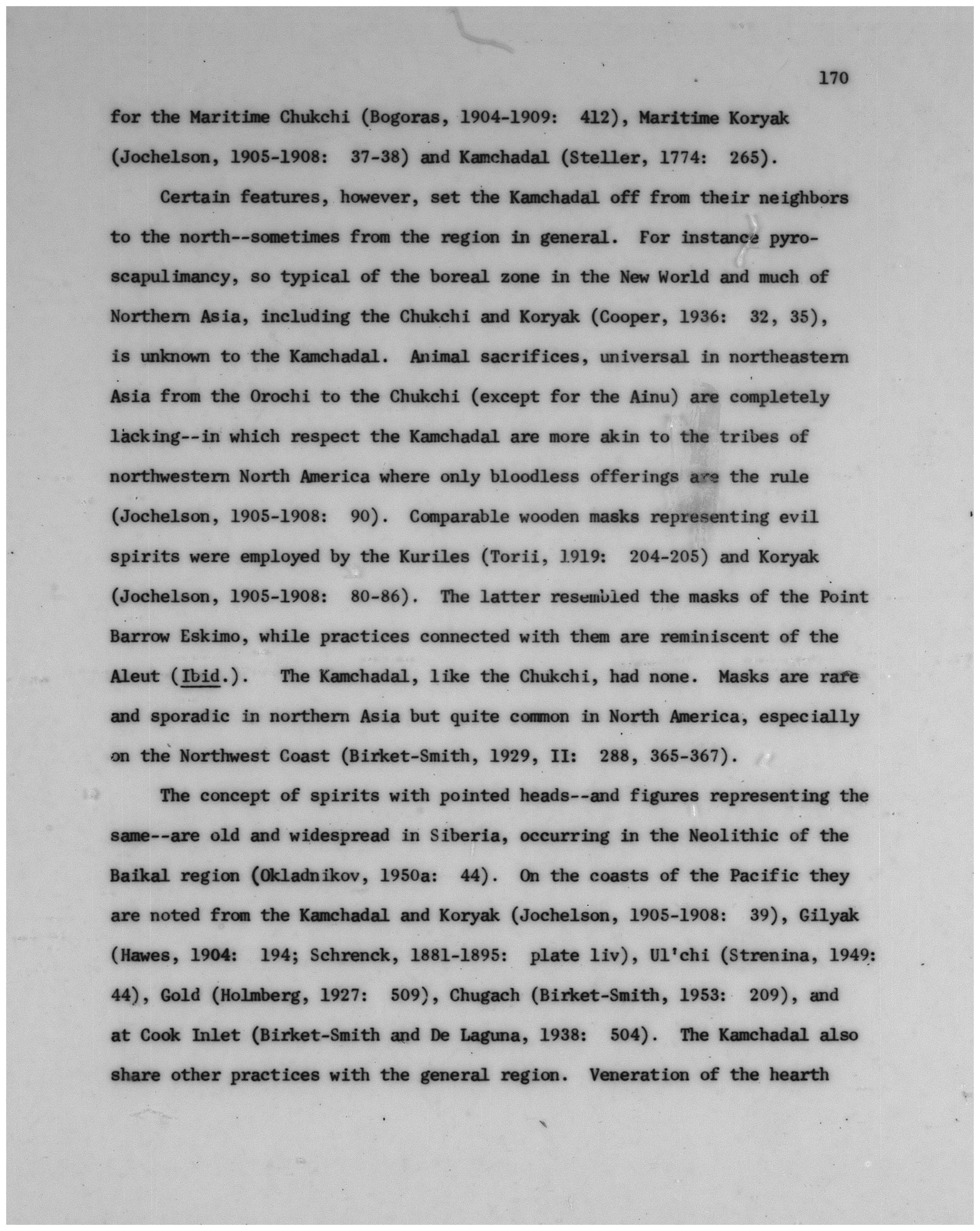 170

for the Maritime Chukchi (Bogoras, 1904-1909: 412), Maritime Koryak (Jochelson, 1905-1908: 37-38) and Kamchadal (Steller, 1774: 265).

Certain features, however, set the Kamchadal off from their neighbors to the north--sometimes from the region in general. For instance pyroscapulimancy, so typical of the boreal zone in the New World and much of Northern Asia, including the Chukchi and Koryak (Cooper, 1936: 32, 35), is unknown to the Kamchadal. Animal sacrifices, universal in northeastern Asia from the Orochi to the Chukchi (except for the Ainu) are completely lacking--in which respect the Kamchadal are more akin to the tribes of northwestern North America where only bloodless offerings are the rule (Jochelson, 1905-1908: 90). Comparable wooden masks representing evil spirits were employed by the Kuriles (Torii, 1919: 204-205) and Koryak (Jochelson, 1905-1908: 80-86). The latter resembled the masks of the Point Barrow Eskimo, while practices connected with them are reminiscent of the Aleut (Ibid.). The Kamchadal, like the Chukchi, had none. Masks are rare and sporadic in northern Asia but quite common in North America, especially on the Northwest Coast (Birket-Smith, 1929, II: 288, 365-367).

The concept of spirits with pointed heads--and figures representing the same--are old and widespread in Siberia, occurring in the Neolithic of the Baikal region (Okladnikov, 1950a: 44). On the coasts of the Pacific they are noted from the Kamchadal and Koryak (Jochelson, 1905-1908: 39), Gilyak (Hawes, 1904: 194; Schrenck, 1881-1895: plate liv), Ul'chi (Strenina, 1949: 44), Gold (Holmberg, 1927: 509), Chugach (Birket-Smith, 1953: 209), and at Cook Inlet (Birket-Smith and De Laguna, 1938: 504). The Kamchadal also share other practices with the general region. Veneration of the hearth